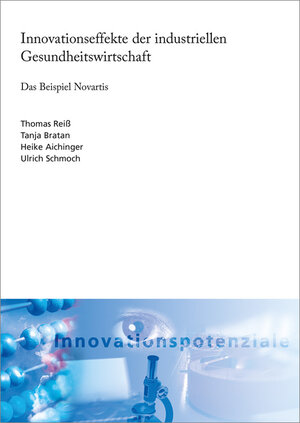 Innovationseffekte der industriellen Gesundheitswirtschaft

Das Beispiel Novartis

Thomas Reiß
Tanja Bratan
Heike Aichinger
Ulrich Schmoch

Innovationspotenziale